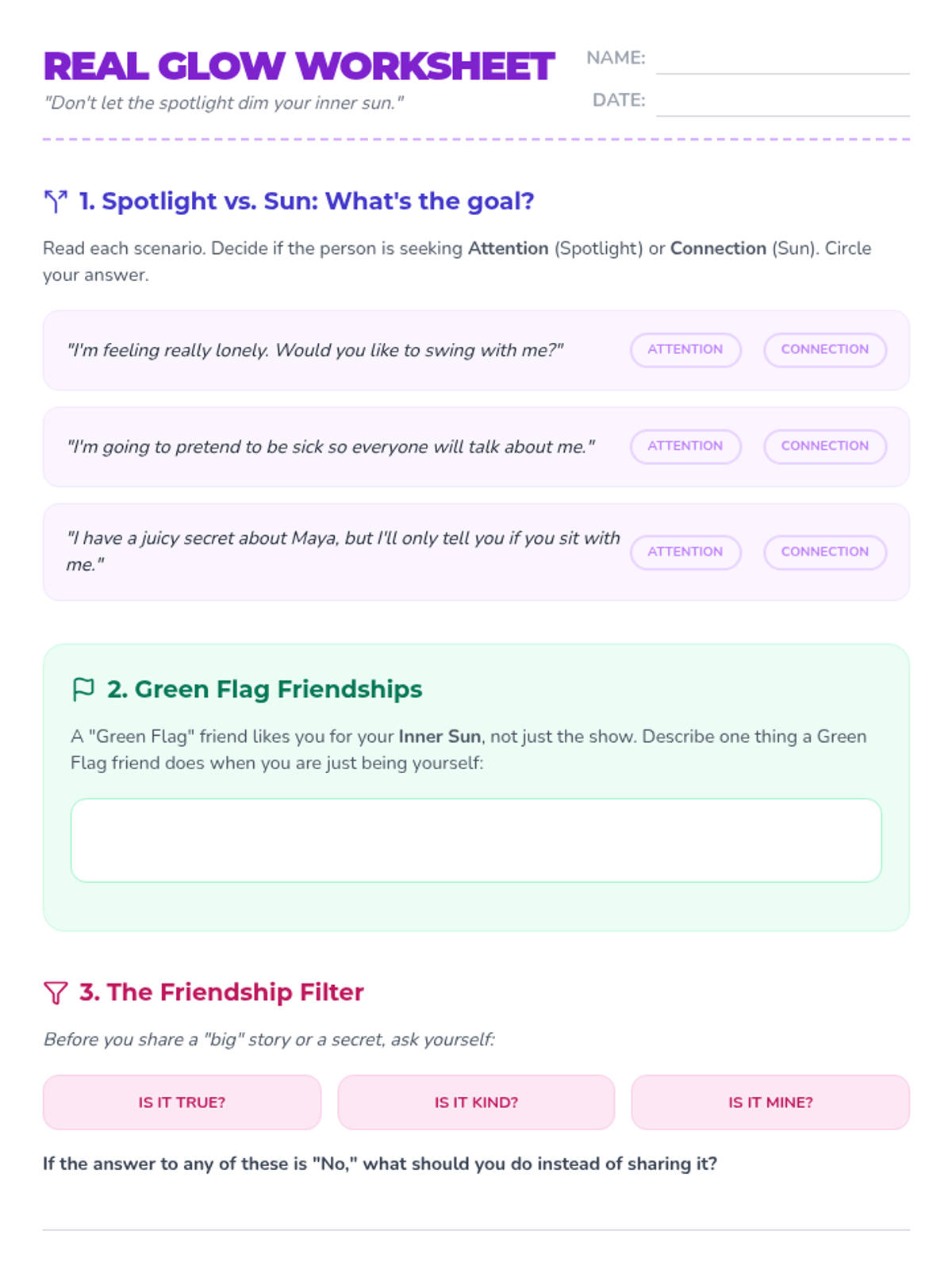 REAL GLOW WORKSHEET

"Don't let the spotlight dim your inner sun."

NAME: ____

DATE: ____

1. Spotlight vs. Sun: What's the goal?

Read each scenario. Decide if the person is seeking Attention (Spotlight) or Connection (Sun). Circle your answer.

"I'm feeling really lonely. Would you like to swing with me?" ATTENTION CONNECTION

"I'm going to pretend to be sick so everyone will talk about me." ATTENTION CONNECTION

"I have a juicy secret about Maya, but I'll only tell you if you sit with me." ATTENTION CONNECTION

2. Green Flag Friendships

A "Green Flag" friend likes you for your Inner Sun, not just the show. Describe one thing a Green Flag friend does when you are just being yourself:

3. The Friendship Filter

Before you share a "big" story or a secret, ask yourself:

IS IT TRUE? IS IT KIND? IS IT MINE?

If the answer to any of these is "No," what should you do instead of sharing it?

____